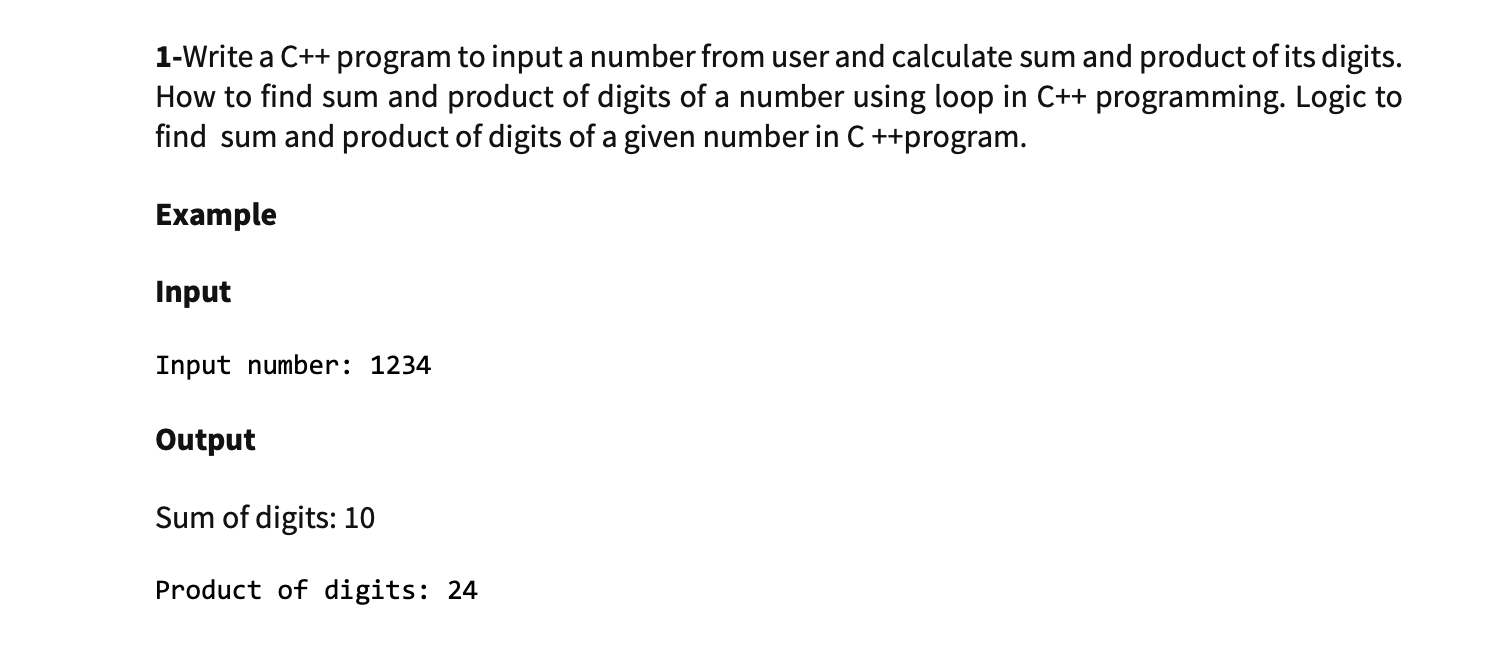 1-Write a C++ program to input a number from user and calculate sum and product of its digits. How to find sum and product of digits of a number using loop in C++ programming. Logic to find sum and product of digits of a given number in C ++program.

Example

Input

Input number: 1234

Output

Sum of digits: 10

Product of digits: 24